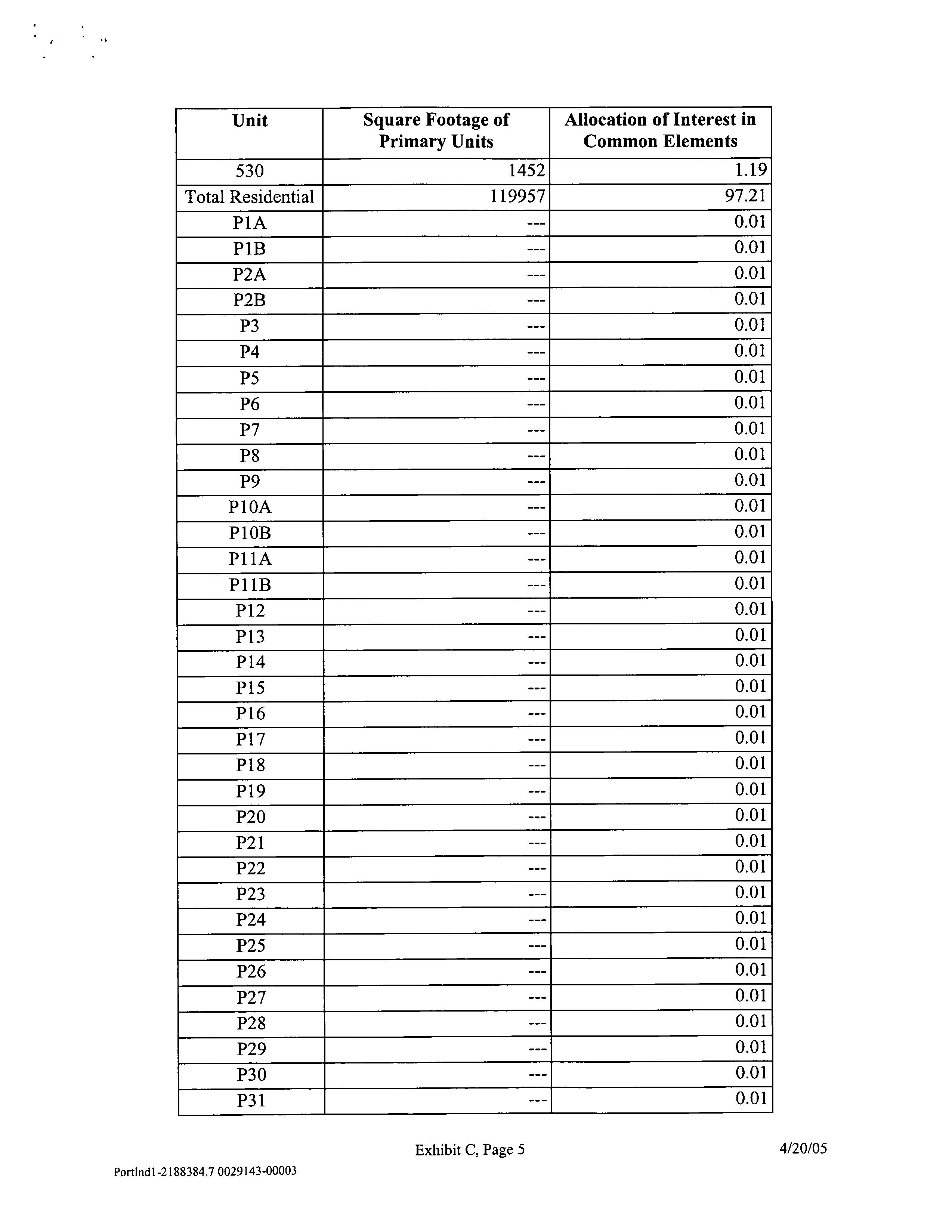 | Unit | Square Footage of Primary Units | Allocation of Interest in Common Elements |
|---|---|---|
| 530 | 1452 | 1.19 |
| Total Residential | 119957 | 97.21 |
| P1A | --- | 0.01 |
| P1B | --- | 0.01 |
| P2A | --- | 0.01 |
| P2B | --- | 0.01 |
| P3 | --- | 0.01 |
| P4 | --- | 0.01 |
| P5 | --- | 0.01 |
| P6 | --- | 0.01 |
| P7 | --- | 0.01 |
| P8 | --- | 0.01 |
| P9 | --- | 0.01 |
| P10A | --- | 0.01 |
| P10B | --- | 0.01 |
| P11A | --- | 0.01 |
| P11B | --- | 0.01 |
| P12 | --- | 0.01 |
| P13 | --- | 0.01 |
| P14 | --- | 0.01 |
| P15 | --- | 0.01 |
| P16 | --- | 0.01 |
| P17 | --- | 0.01 |
| P18 | --- | 0.01 |
| P19 | --- | 0.01 |
| P20 | --- | 0.01 |
| P21 | --- | 0.01 |
| P22 | --- | 0.01 |
| P23 | --- | 0.01 |
| P24 | --- | 0.01 |
| P25 | --- | 0.01 |
| P26 | --- | 0.01 |
| P27 | --- | 0.01 |
| P28 | --- | 0.01 |
| P29 | --- | 0.01 |
| P30 | --- | 0.01 |
| P31 | --- | 0.01 |

Exhibit C, Page 5

4/20/05

Portlnd1-2188384.7 0029143-00003